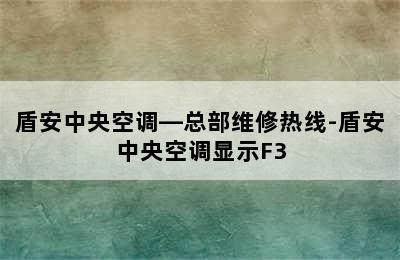 盾安中央空调—总部维修热线-盾安中央空调显示F3